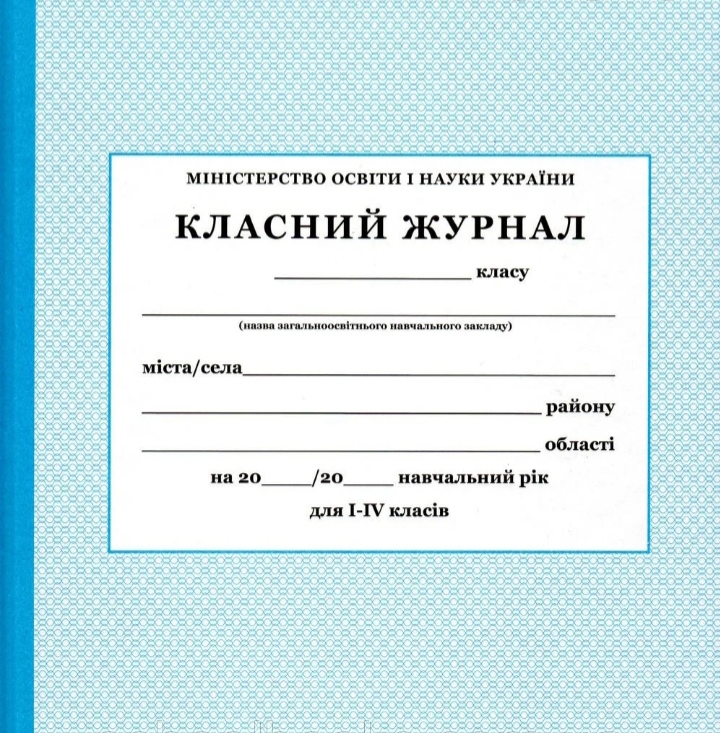 МІНІСТЕРСТВО ОСВІТИ І НАУКИ УКРАЇНИ

КЛАСНИЙ ЖУРНАЛ

____ класу

____
(назва загальноосвітнього навчального закладу)

міста/села____

____ району

____ області

на 20____/20____ навчальний рік

для I-IV класів